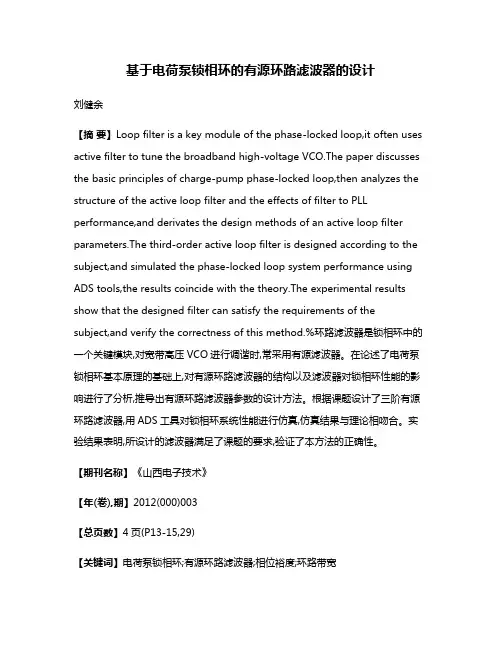 基于电荷泵锁相环的有源环路滤波器的设计

刘健余

【摘 要】Loop filter is a key module of the phase-locked loop,it often uses active filter to tune the broadband high-voltage VCO.The paper discusses the basic principles of charge-pump phase-locked loop,then analyzes the structure of the active loop filter and the effects of filter to PLL performance,and derivates the design methods of an active loop filter parameters.The third-order active loop filter is designed according to the subject,and simulated the phase-locked loop system performance using ADS tools,the results coincide with the theory.The experimental results show that the designed filter can satisfy the requirements of the subject,and verify the correctness of this method.%环路滤波器是锁相环中的一个关键模块,对宽带高压 VCO 进行调谐时,常采用有源滤波器。在论述了电荷泵锁相环基本原理的基础上,对有源环路滤波器的结构以及滤波器对锁相环性能的影响进行了分析,推导出有源环路滤波器参数的设计方法。根据课题设计了三阶有源环路滤波器,用 ADS 工具对锁相环系统性能进行仿真,仿真结果与理论相吻合。实验结果表明,所设计的滤波器满足了课题的要求,验证了本方法的正确性。

【期刊名称】《山西电子技术》

【年(卷),期】2012(000)003

【总页数】4 页(P13-15,29)

【关键词】电荷泵锁相环;有源环路滤波器;相位裕度;环路带宽